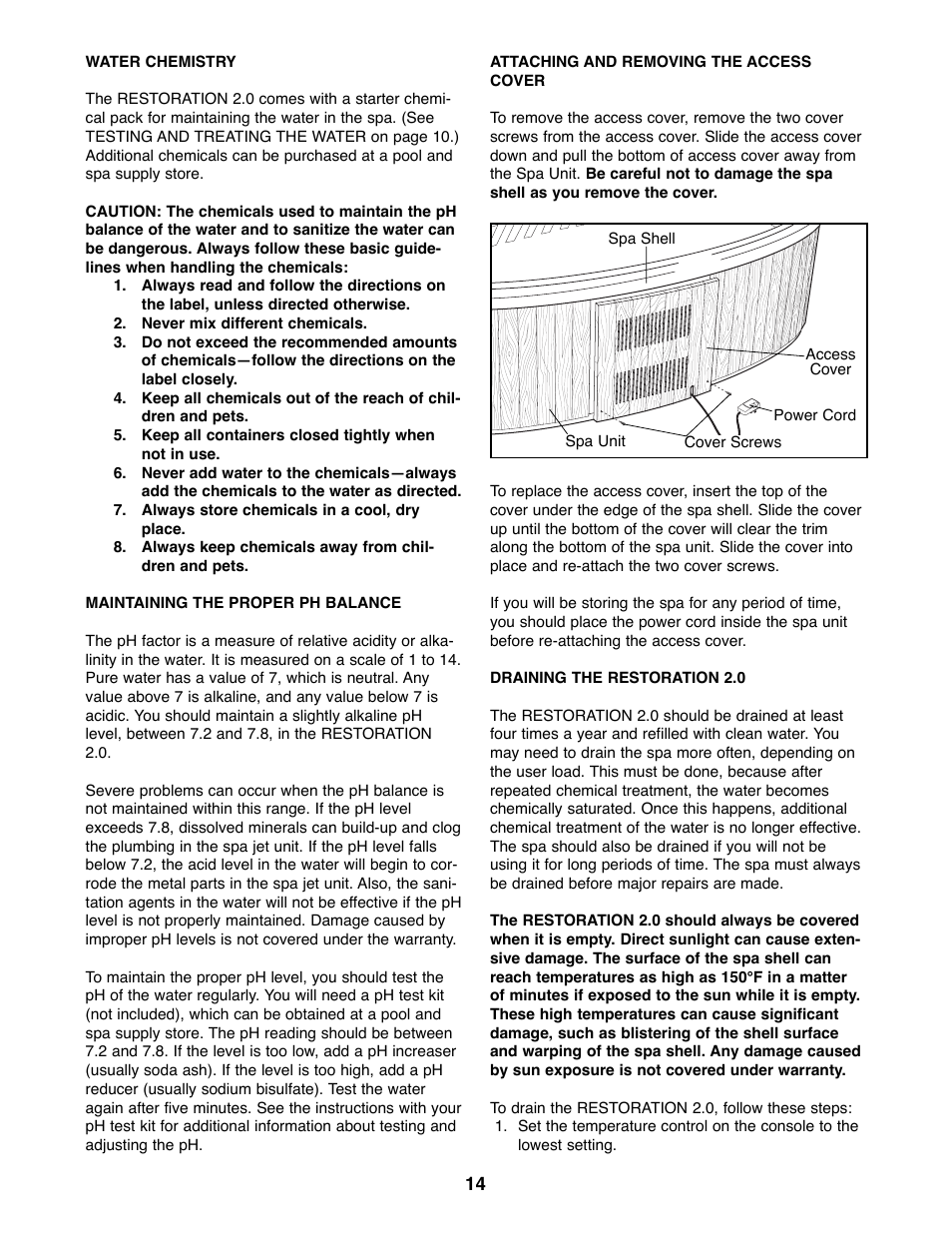 WATER CHEMISTRY

The RESTORATION 2.0 comes with a starter chemical pack for maintaining the water in the spa. (See TESTING AND TREATING THE WATER on page 10.) Additional chemicals can be purchased at a pool and spa supply store.

CAUTION: The chemicals used to maintain the pH balance of the water and to sanitize the water can be dangerous. Always follow these basic guidelines when handling the chemicals:
1. Always read and follow the directions on the label, unless directed otherwise.
2. Never mix different chemicals.
3. Do not exceed the recommended amounts of chemicals—follow the directions on the label closely.
4. Keep all chemicals out of the reach of children and pets.
5. Keep all containers closed tightly when not in use.
6. Never add water to the chemicals—always add the chemicals to the water as directed.
7. Always store chemicals in a cool, dry place.
8. Always keep chemicals away from children and pets.

MAINTAINING THE PROPER PH BALANCE

The pH factor is a measure of relative acidity or alkalinity in the water. It is measured on a scale of 1 to 14. Pure water has a value of 7, which is neutral. Any value above 7 is alkaline, and any value below 7 is acidic. You should maintain a slightly alkaline pH level, between 7.2 and 7.8, in the RESTORATION 2.0.

Severe problems can occur when the pH balance is not maintained within this range. If the pH level exceeds 7.8, dissolved minerals can build-up and clog the plumbing in the spa jet unit. If the pH level falls below 7.2, the acid level in the water will begin to corrode the metal parts in the spa jet unit. Also, the sanitation agents in the water will not be effective if the pH level is not properly maintained. Damage caused by improper pH levels is not covered under the warranty.

To maintain the proper pH level, you should test the pH of the water regularly. You will need a pH test kit (not included), which can be obtained at a pool and spa supply store. The pH reading should be between 7.2 and 7.8. If the level is too low, add a pH increaser (usually soda ash). If the level is too high, add a pH reducer (usually sodium bisulfate). Test the water again after five minutes. See the instructions with your pH test kit for additional information about testing and adjusting the pH.

ATTACHING AND REMOVING THE ACCESS COVER

To remove the access cover, remove the two cover screws from the access cover. Slide the access cover down and pull the bottom of access cover away from the Spa Unit. Be careful not to damage the spa shell as you remove the cover.

Spa Shell
Access Cover
Power Cord
Spa Unit
Cover Screws

To replace the access cover, insert the top of the cover under the edge of the spa shell. Slide the cover up until the bottom of the cover will clear the trim along the bottom of the spa unit. Slide the cover into place and re-attach the two cover screws.

If you will be storing the spa for any period of time, you should place the power cord inside the spa unit before re-attaching the access cover.

DRAINING THE RESTORATION 2.0

The RESTORATION 2.0 should be drained at least four times a year and refilled with clean water. You may need to drain the spa more often, depending on the user load. This must be done, because after repeated chemical treatment, the water becomes chemically saturated. Once this happens, additional chemical treatment of the water is no longer effective. The spa should also be drained if you will not be using it for long periods of time. The spa must always be drained before major repairs are made.

The RESTORATION 2.0 should always be covered when it is empty. Direct sunlight can cause extensive damage. The surface of the spa shell can reach temperatures as high as 150°F in a matter of minutes if exposed to the sun while it is empty. These high temperatures can cause significant damage, such as blistering of the shell surface and warping of the spa shell. Any damage caused by sun exposure is not covered under warranty.

To drain the RESTORATION 2.0, follow these steps:
1. Set the temperature control on the console to the lowest setting.

14